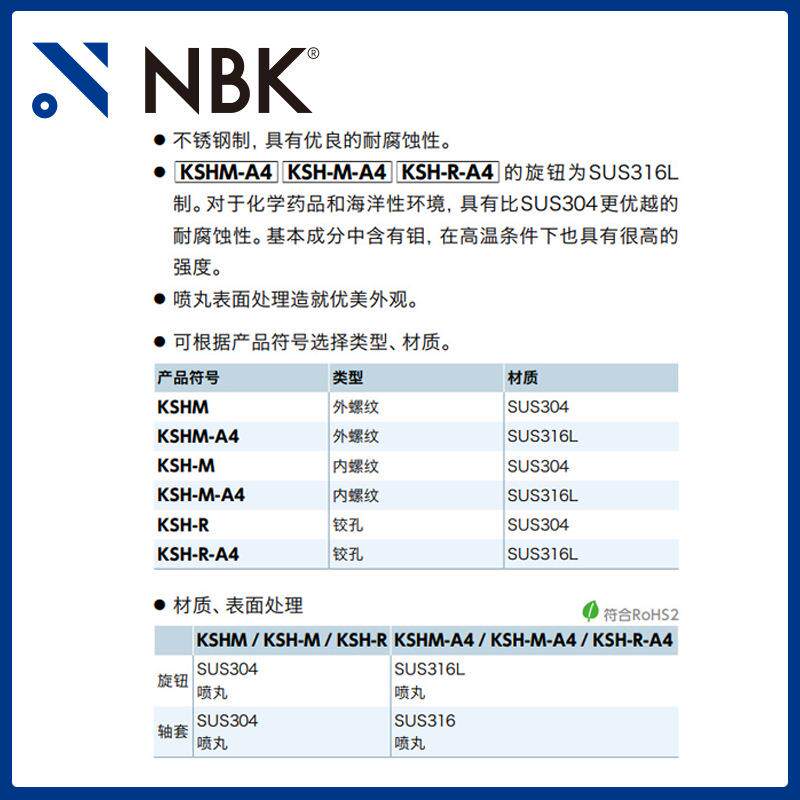 NBK®

• 不锈钢制，具有优良的耐腐蚀性。

• KSHM-A4 KSH-M-A4 KSH-R-A4 的旋钮为SUS316L制。对于化学药品和海洋性环境，具有比SUS304更优越的耐腐蚀性。基本成分中含有钼，在高温条件下也具有很高的强度。

• 喷丸表面处理造就优美外观。

• 可根据产品符号选择类型、材质。

| 产品符号 | 类型 | 材质 |
|---|---|---|
| KSHM | 外螺纹 | SUS304 |
| KSHM-A4 | 外螺纹 | SUS316L |
| KSH-M | 内螺纹 | SUS304 |
| KSH-M-A4 | 内螺纹 | SUS316L |
| KSH-R | 铰孔 | SUS304 |
| KSH-R-A4 | 铰孔 | SUS316L |

• 材质、表面处理

符合RoHS2

|  | KSHM / KSH-M / KSH-R | KSHM-A4 / KSH-M-A4 / KSH-R-A4 |
|---|---|---|
| 旋钮 | SUS304 喷丸 | SUS316L 喷丸 |
| 轴套 | SUS304 喷丸 | SUS316 喷丸 |